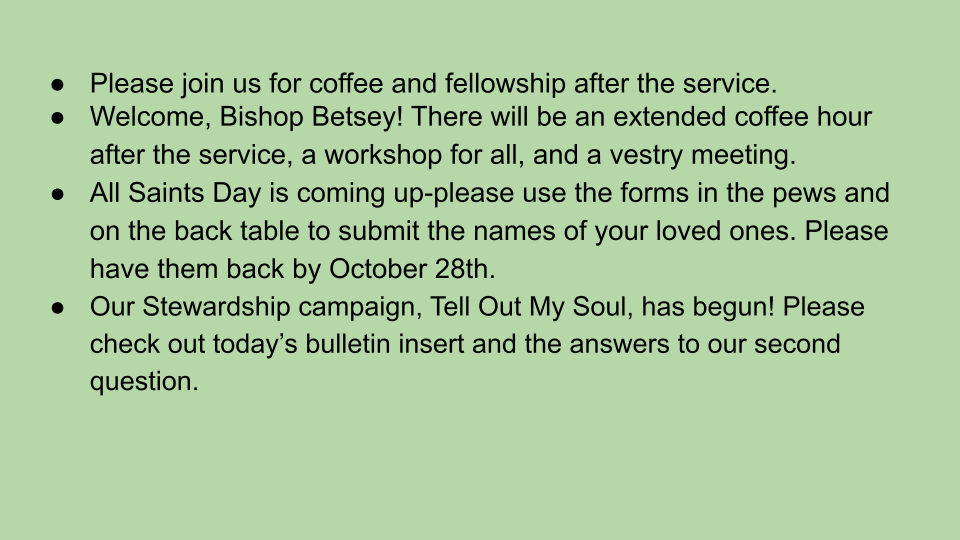 • Please join us for coffee and fellowship after the service.
• Welcome, Bishop Betsey! There will be an extended coffee hour after the service, a workshop for all, and a vestry meeting.
• All Saints Day is coming up-please use the forms in the pews and on the back table to submit the names of your loved ones. Please have them back by October 28th.
• Our Stewardship campaign, Tell Out My Soul, has begun! Please check out today's bulletin insert and the answers to our second question.